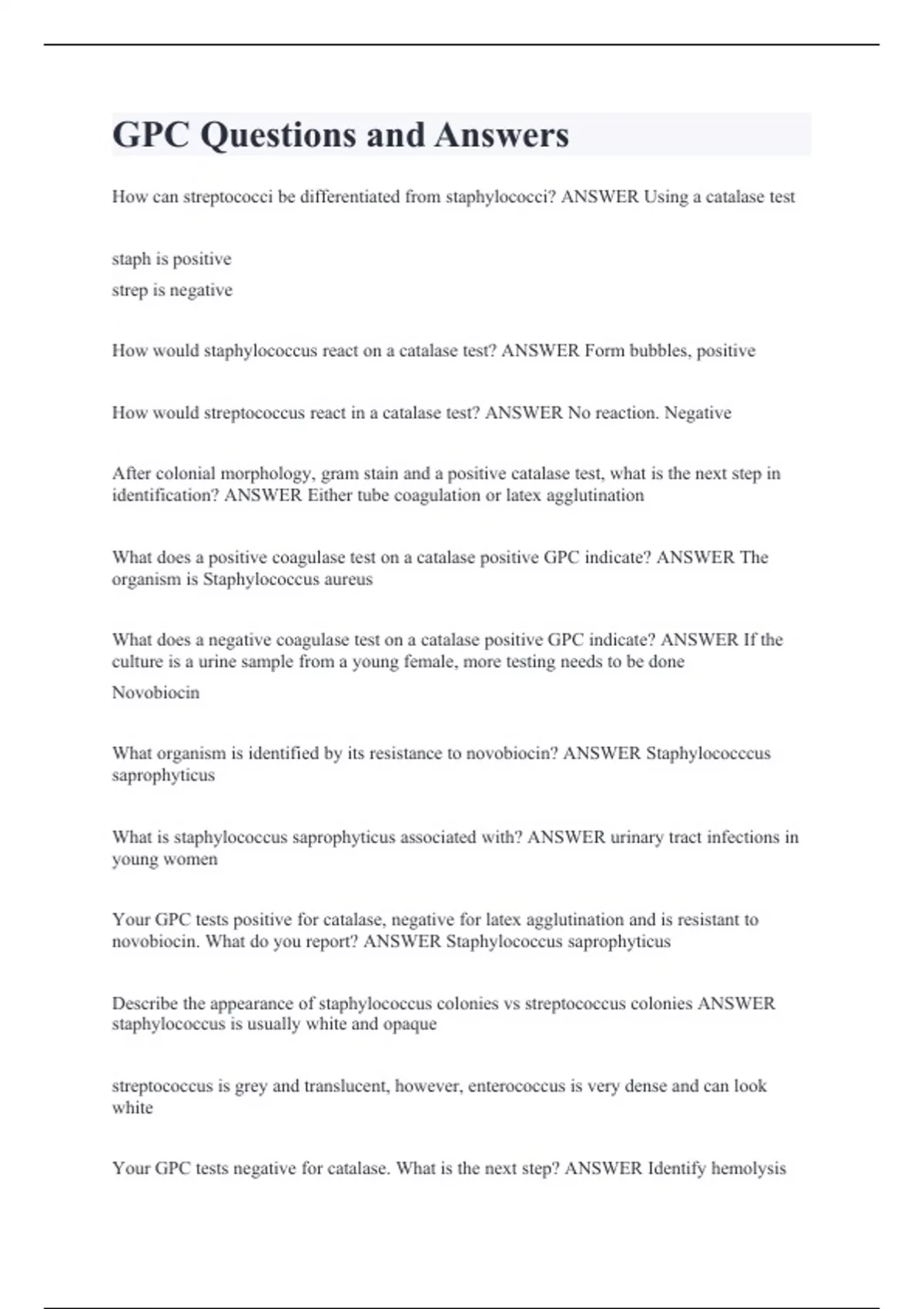 GPC Questions and Answers

How can streptococci be differentiated from staphylococci? ANSWER Using a catalase test

staph is positive

strep is negative

How would staphylococcus react on a catalase test? ANSWER Form bubbles, positive

How would streptococcus react in a catalase test? ANSWER No reaction. Negative

After colonial morphology, gram stain and a positive catalase test, what is the next step in identification? ANSWER Either tube coagulation or latex agglutination

What does a positive coagulase test on a catalase positive GPC indicate? ANSWER The organism is Staphylococcus aureus

What does a negative coagulase test on a catalase positive GPC indicate? ANSWER If the culture is a urine sample from a young female, more testing needs to be done

Novobiocin

What organism is identified by its resistance to novobiocin? ANSWER Staphylococccus saprophyticus

What is staphylococcus saprophyticus associated with? ANSWER urinary tract infections in young women

Your GPC tests positive for catalase, negative for latex agglutination and is resistant to novobiocin. What do you report? ANSWER Staphylococcus saprophyticus

Describe the appearance of staphylococcus colonies vs streptococcus colonies ANSWER staphylococcus is usually white and opaque

streptococcus is grey and translucent, however, enterococcus is very dense and can look white

Your GPC tests negative for catalase. What is the next step? ANSWER Identify hemolysis